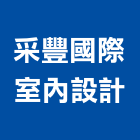 采豐國際
室內設計